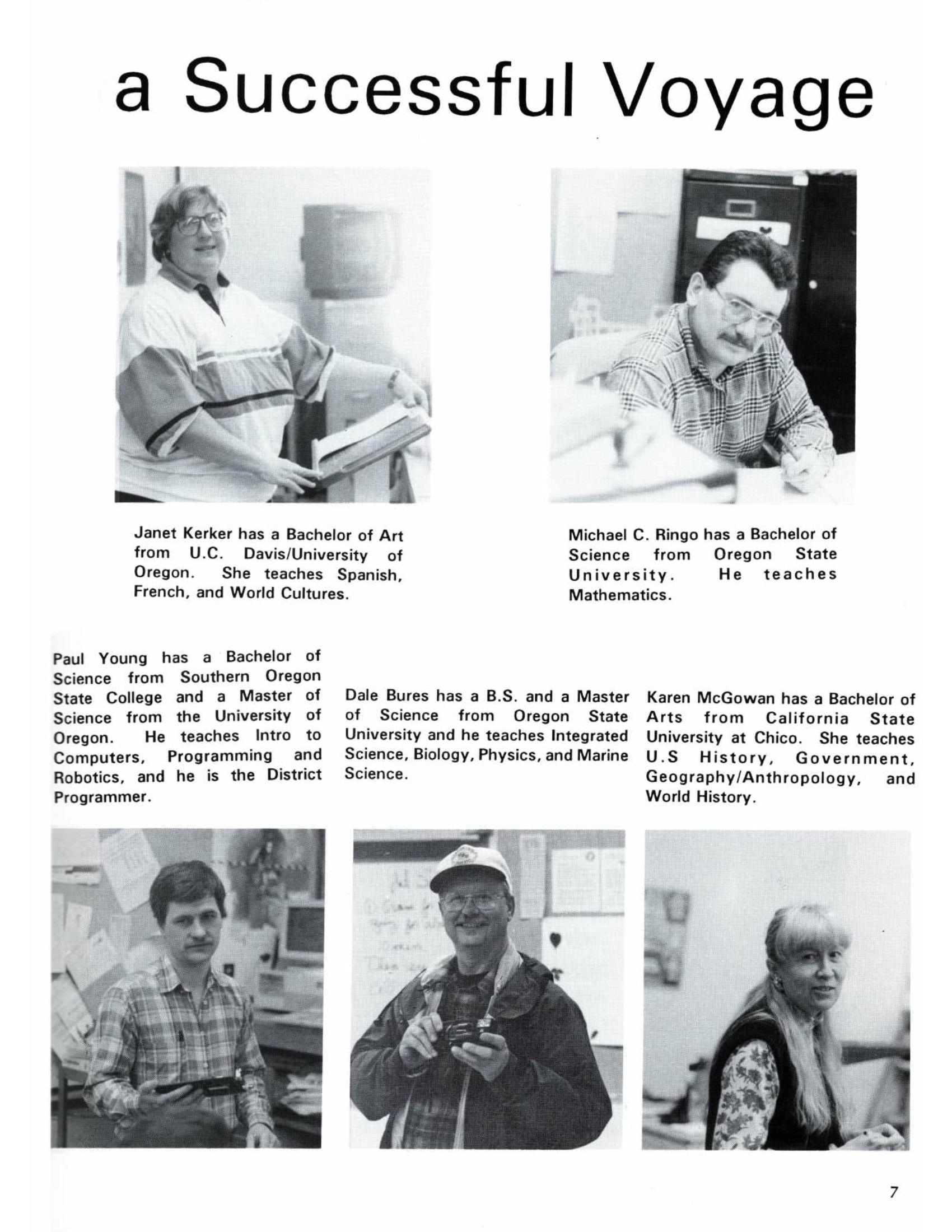 a Successful Voyage

Janet Kerker has a Bachelor of Art from U.C. Davis/University of Oregon. She teaches Spanish, French, and World Cultures.

Michael C. Ringo has a Bachelor of Science from Oregon State University. He teaches Mathematics.

Paul Young has a Bachelor of Science from Southern Oregon State College and a Master of Science from the University of Oregon. He teaches Intro to Computers, Programming and Robotics, and he is the District Programmer.

Dale Bures has a B.S. and a Master of Science from Oregon State University and he teaches Integrated Science, Biology, Physics, and Marine Science.

Karen McGowan has a Bachelor of Arts from California State University at Chico. She teaches U.S History, Government, Geography/Anthropology, and World History.

7